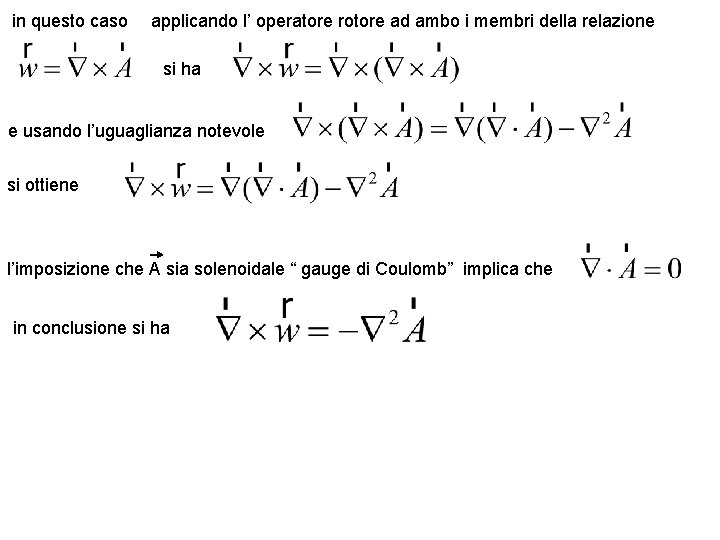 in questo caso applicando l' operatore rotore ad ambo i membri della relazione

$\vec{w} = \vec{\nabla} \times \vec{A}$ si ha $\vec{\nabla} \times \vec{w} = \vec{\nabla} \times (\vec{\nabla} \times \vec{A})$

e usando l'uguaglianza notevole $\vec{\nabla} \times (\vec{\nabla} \times \vec{A}) = \vec{\nabla}(\vec{\nabla} \cdot \vec{A}) - \nabla^2 \vec{A}$

si ottiene $\vec{\nabla} \times \vec{w} = \vec{\nabla}(\vec{\nabla} \cdot \vec{A}) - \nabla^2 \vec{A}$

l'imposizione che $\vec{A}$ sia solenoidale " gauge di Coulomb" implica che $\vec{\nabla} \cdot \vec{A} = 0$

in conclusione si ha $\vec{\nabla} \times \vec{w} = -\nabla^2 \vec{A}$